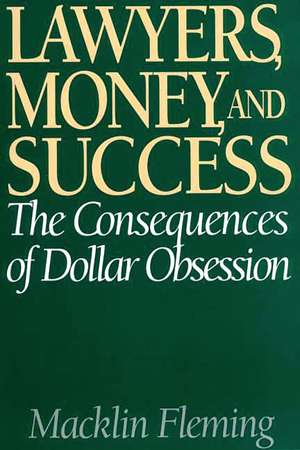 LAWYERS, MONEY, AND SUCCESS

The Consequences of Dollar Obsession

Macklin Fleming